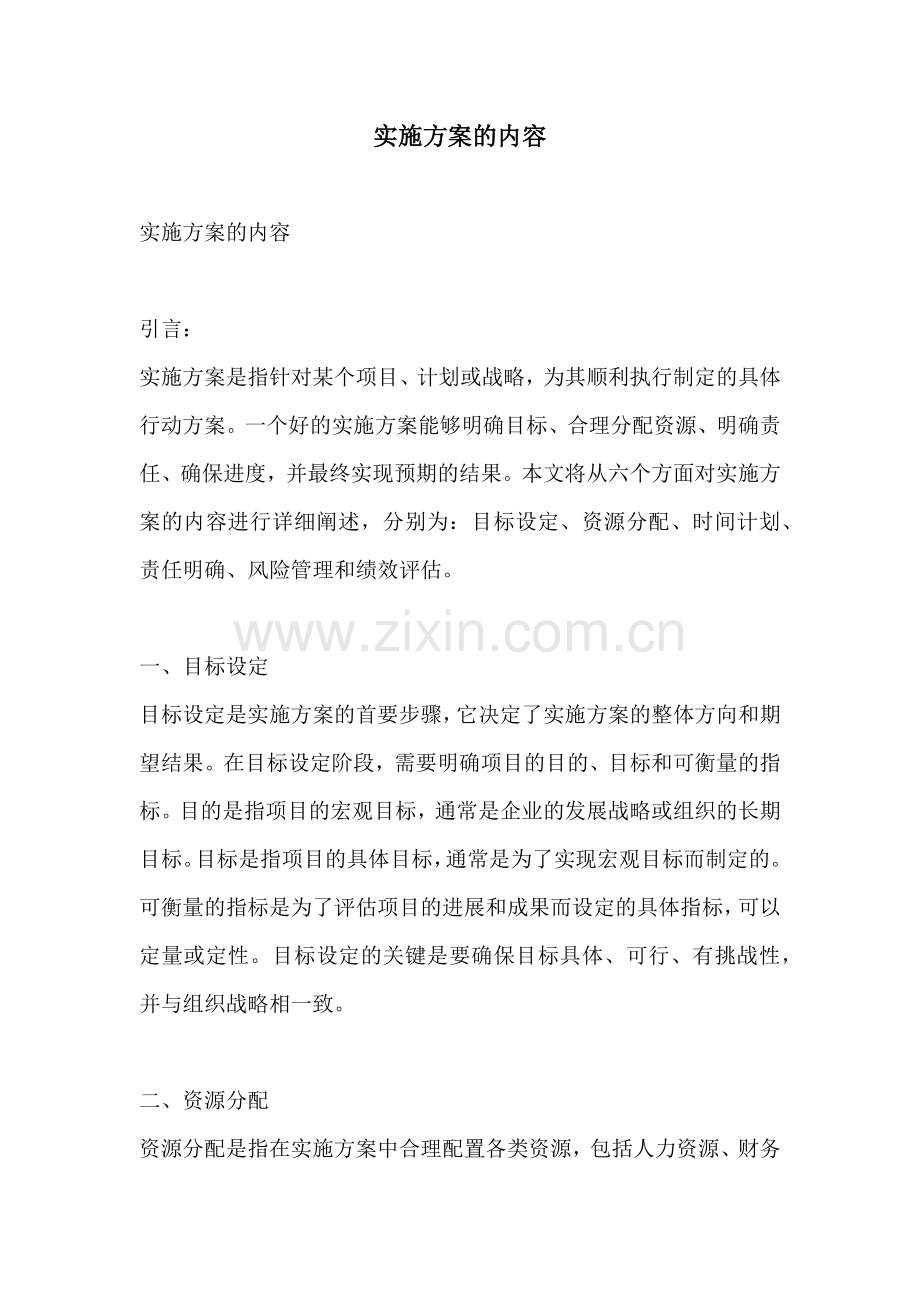 实施方案的内容

实施方案的内容

引言：
实施方案是指针对某个项目、计划或战略，为其顺利执行制定的具体行动方案。一个好的实施方案能够明确目标、合理分配资源、明确责任、确保进度，并最终实现预期的结果。本文将从六个方面对实施方案的内容进行详细阐述，分别为：目标设定、资源分配、时间计划、责任明确、风险管理和绩效评估。

www.zixin.com.cn

一、目标设定
目标设定是实施方案的首要步骤，它决定了实施方案的整体方向和期望结果。在目标设定阶段，需要明确项目的目的、目标和可衡量的指标。目的是指项目的宏观目标，通常是企业的发展战略或组织的长期目标。目标是指项目的具体目标，通常是为了实现宏观目标而制定的。可衡量的指标是为了评估项目的进展和成果而设定的具体指标，可以定量或定性。目标设定的关键是要确保目标具体、可行、有挑战性，并与组织战略相一致。

二、资源分配
资源分配是指在实施方案中合理配置各类资源，包括人力资源、财务